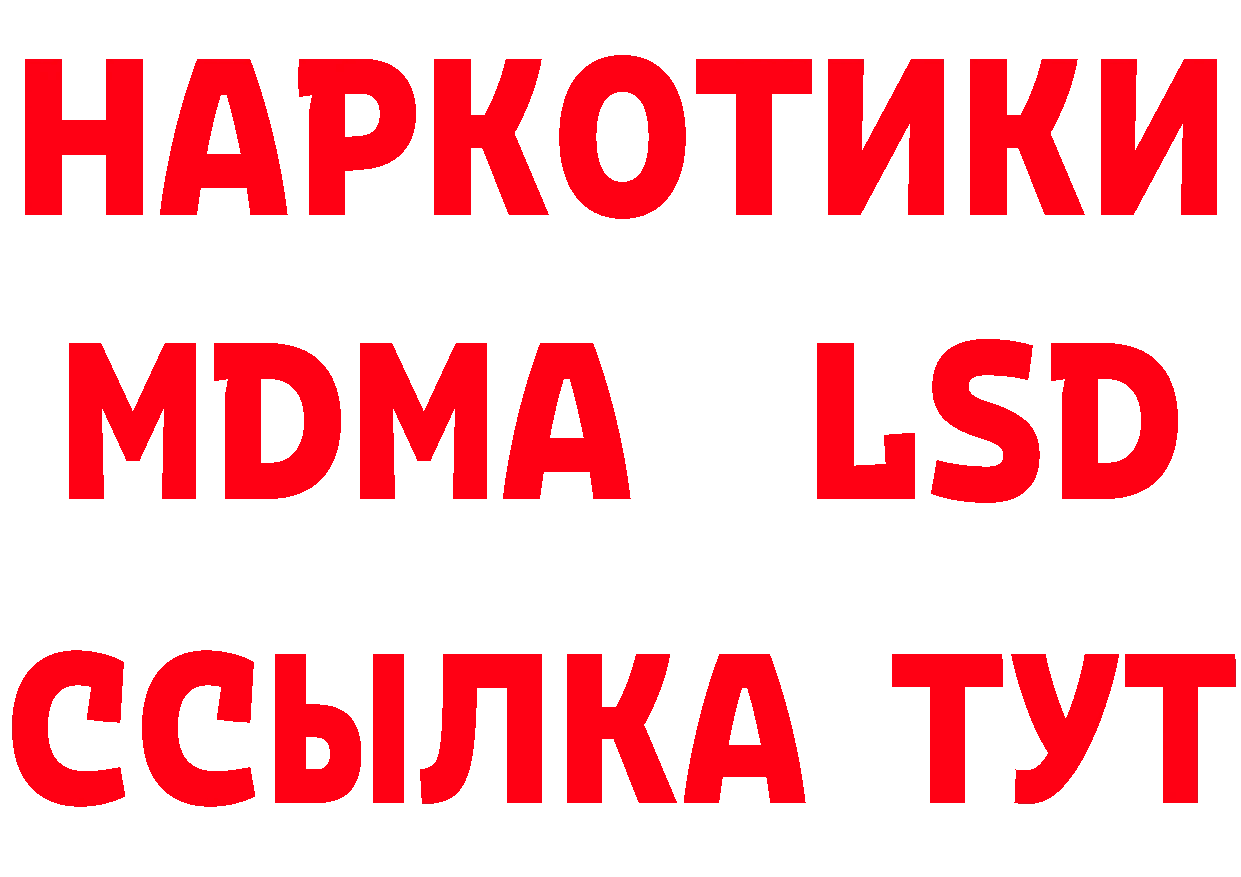 НАРКОТИКИ
MDMA LSD
ССЫЛКА ТУТ